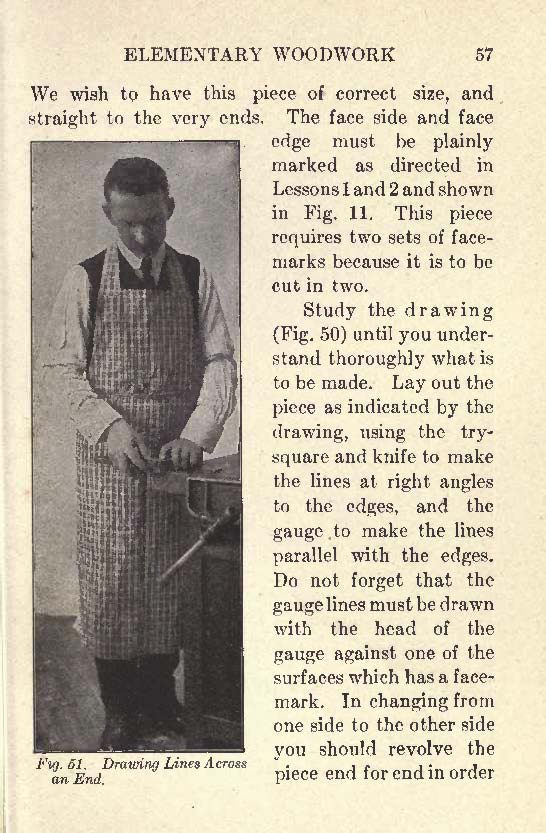 ELEMENTARY WOODWORK 57

We wish to have this piece of correct size, and straight to the very ends. The face side and face edge must be plainly marked as directed in Lessons 1 and 2 and shown in Fig. 11. This piece requires two sets of face-marks because it is to be cut in two.

Study the drawing (Fig. 50) until you understand thoroughly what is to be made. Lay out the piece as indicated by the drawing, using the try-square and knife to make the lines at right angles to the edges, and the gauge to make the lines parallel with the edges. Do not forget that the gauge lines must be drawn with the head of the gauge against one of the surfaces which has a face-mark. In changing from one side to the other side you should revolve the piece end for end in order

Fig. 51. Drawing Lines Across an End.